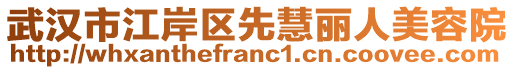 武汉市江岸区先慧丽人美容院
http://whxanthefranc1.cn.coovee.com